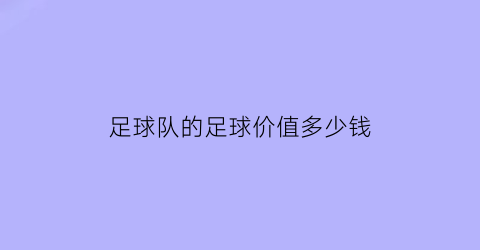 足球队的足球价值多少钱